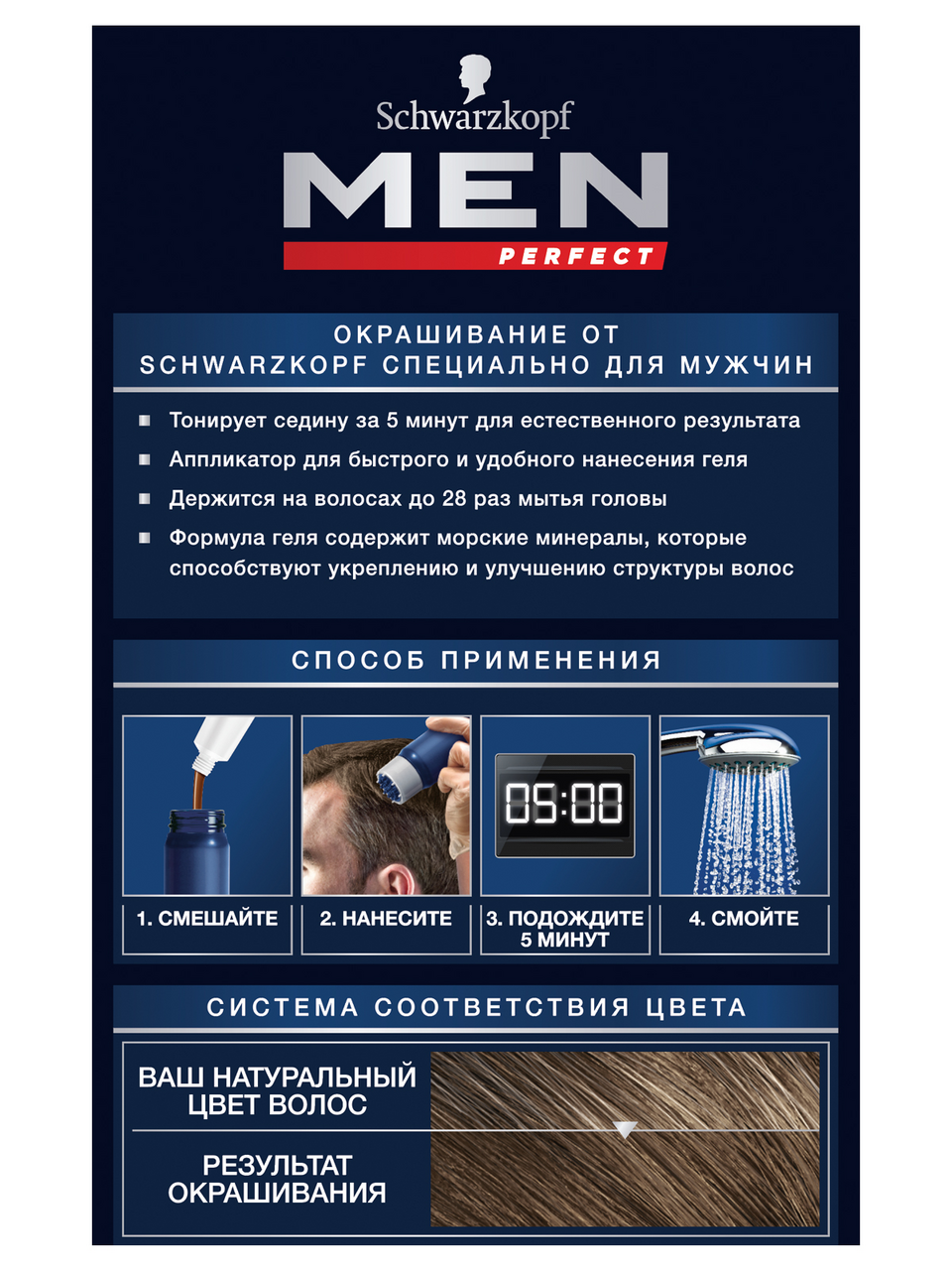 Schwarzkopf
MEN
PERFECT

ОКРАШИВАНИЕ ОТ SCHWARZKOPF СПЕЦИАЛЬНО ДЛЯ МУЖЧИН

Тонирует седину за 5 минут для естественного результата

Аппликатор для быстрого и удобного нанесения геля

Держится на волосах до 28 раз мытья головы

Формула геля содержит морские минералы, которые способствуют укреплению и улучшению структуры волос

СПОСОБ ПРИМЕНЕНИЯ

05:00

1. СМЕШАЙТЕ

2. НАНЕСИТЕ

3. ПОДОЖДИТЕ 5 МИНУТ

4. СМОЙТЕ

СИСТЕМА СООТВЕТСТВИЯ ЦВЕТА

ВАШ НАТУРАЛЬНЫЙ ЦВЕТ ВОЛОС

РЕЗУЛЬТАТ ОКРАШИВАНИЯ